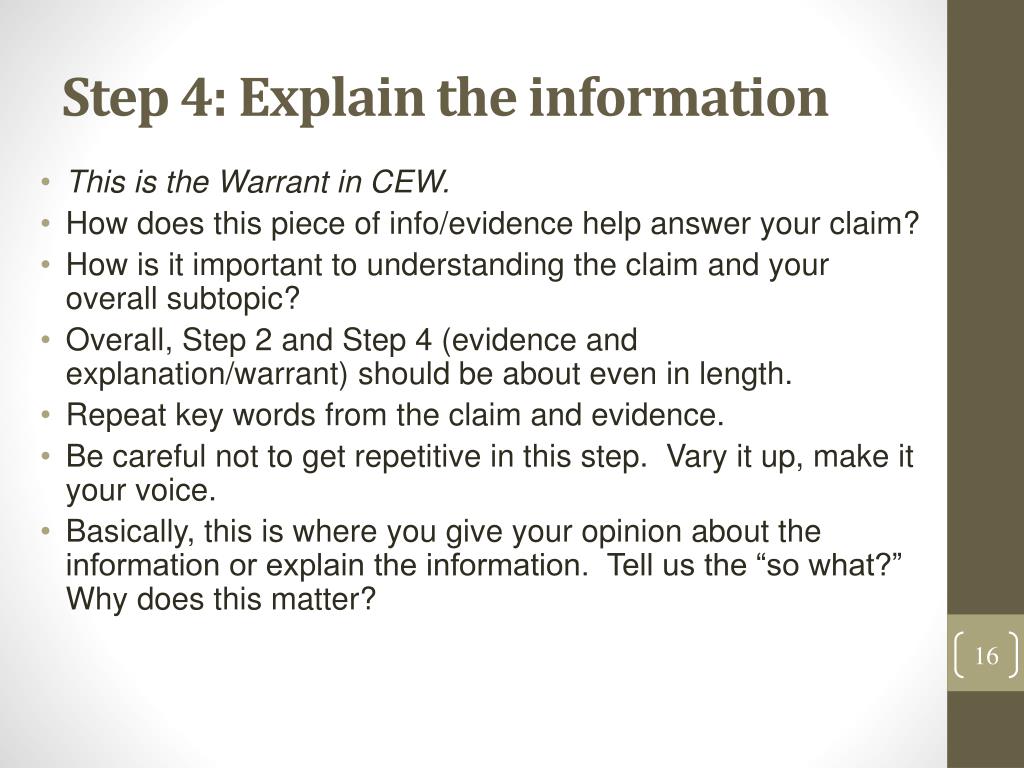 Step 4: Explain the information

• This is the Warrant in CEW.
• How does this piece of info/evidence help answer your claim?
• How is it important to understanding the claim and your overall subtopic?
• Overall, Step 2 and Step 4 (evidence and explanation/warrant) should be about even in length.
• Repeat key words from the claim and evidence.
• Be careful not to get repetitive in this step. Vary it up, make it your voice.
• Basically, this is where you give your opinion about the information or explain the information. Tell us the "so what?" Why does this matter?

16